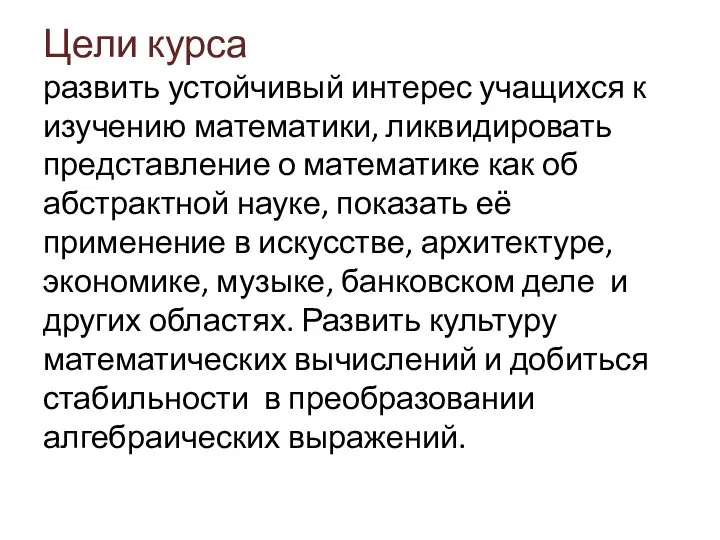 Цели курса
развить устойчивый интерес учащихся к изучению математики, ликвидировать представление о математике как об абстрактной науке, показать её применение в искусстве, архитектуре, экономике, музыке, банковском деле и других областях. Развить культуру математических вычислений и добиться стабильности в преобразовании алгебраических выражений.